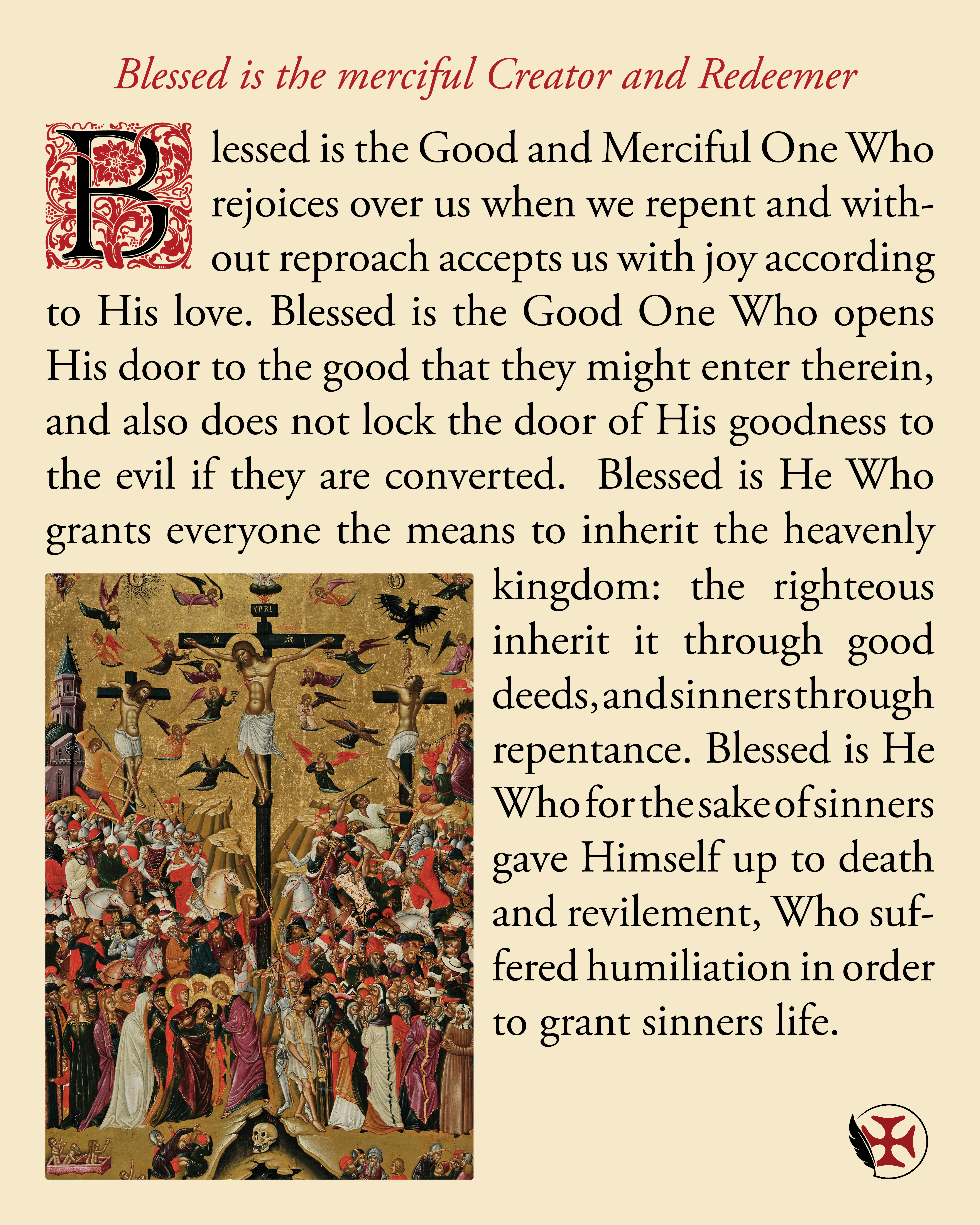 Blessed is the merciful Creator and Redeemer

Blessed is the Good and Merciful One Who rejoices over us when we repent and without reproach accepts us with joy according to His love. Blessed is the Good One Who opens His door to the good that they might enter therein, and also does not lock the door of His goodness to the evil if they are converted. Blessed is He Who grants everyone the means to inherit the heavenly kingdom: the righteous inherit it through good deeds, and sinners through repentance. Blessed is He Who for the sake of sinners gave Himself up to death and revilement, Who suffered humiliation in order to grant sinners life.

VNRI

IC XC